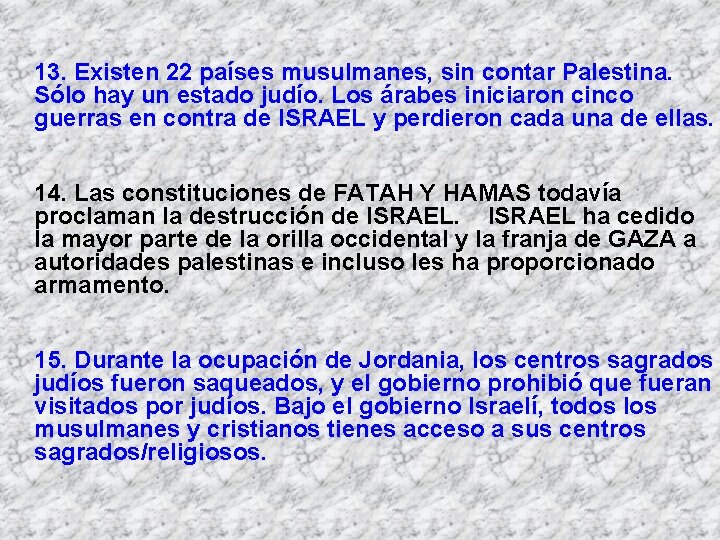 13. Existen 22 países musulmanes, sin contar Palestina. Sólo hay un estado judío. Los árabes iniciaron cinco guerras en contra de ISRAEL y perdieron cada una de ellas.

14. Las constituciones de FATAH Y HAMAS todavía proclaman la destrucción de ISRAEL. ISRAEL ha cedido la mayor parte de la orilla occidental y la franja de GAZA a autoridades palestinas e incluso les ha proporcionado armamento.

15. Durante la ocupación de Jordania, los centros sagrados judíos fueron saqueados, y el gobierno prohibió que fueran visitados por judíos. Bajo el gobierno Israelí, todos los musulmanes y cristianos tienes acceso a sus centros sagrados/religiosos.